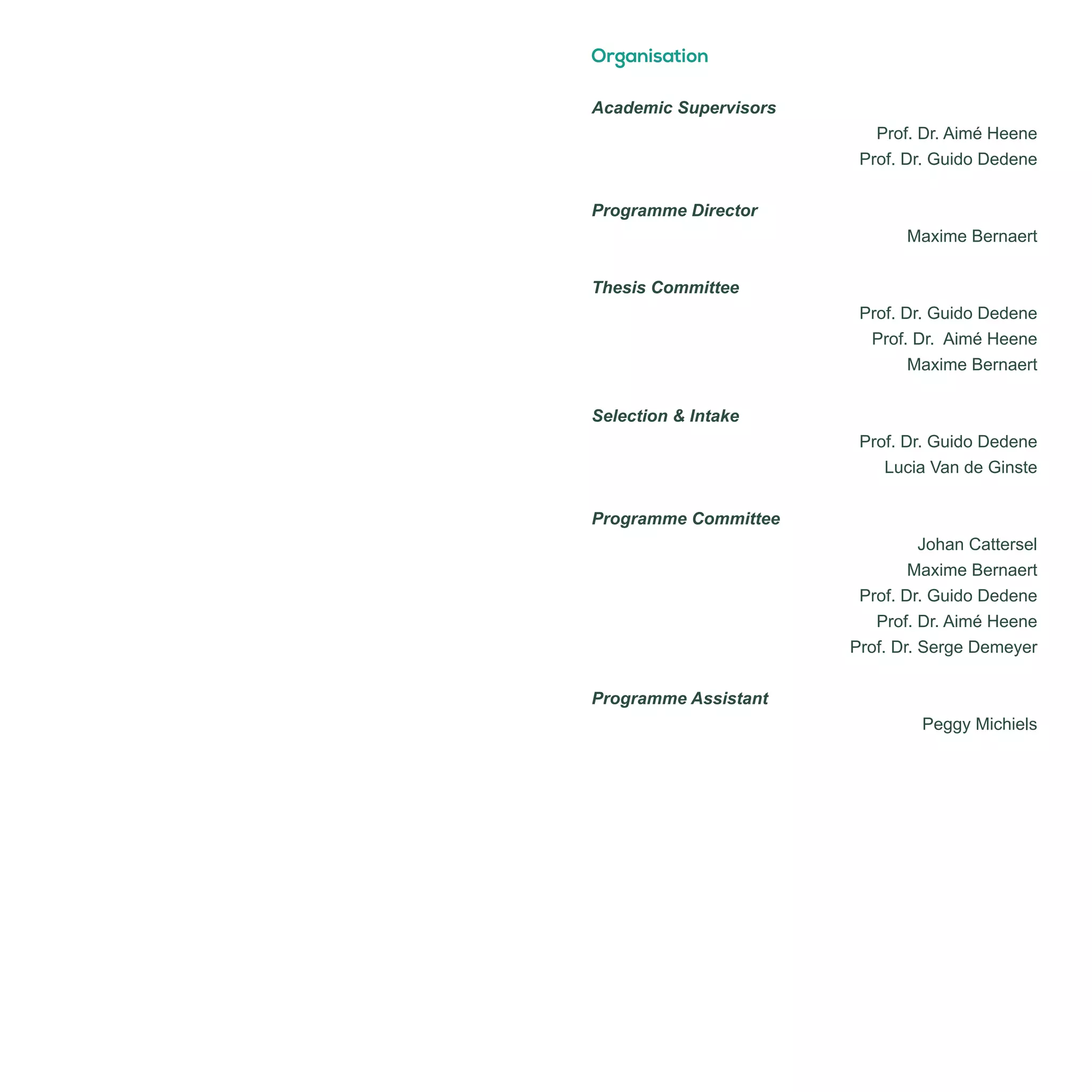 Organisation

Academic Supervisors

Prof. Dr. Aimé Heene
Prof. Dr. Guido Dedene

Programme Director

Maxime Bernaert

Thesis Committee

Prof. Dr. Guido Dedene
Prof. Dr. Aimé Heene
Maxime Bernaert

Selection & Intake

Prof. Dr. Guido Dedene
Lucia Van de Ginste

Programme Committee

Johan Cattersel
Maxime Bernaert
Prof. Dr. Guido Dedene
Prof. Dr. Aimé Heene
Prof. Dr. Serge Demeyer

Programme Assistant

Peggy Michiels